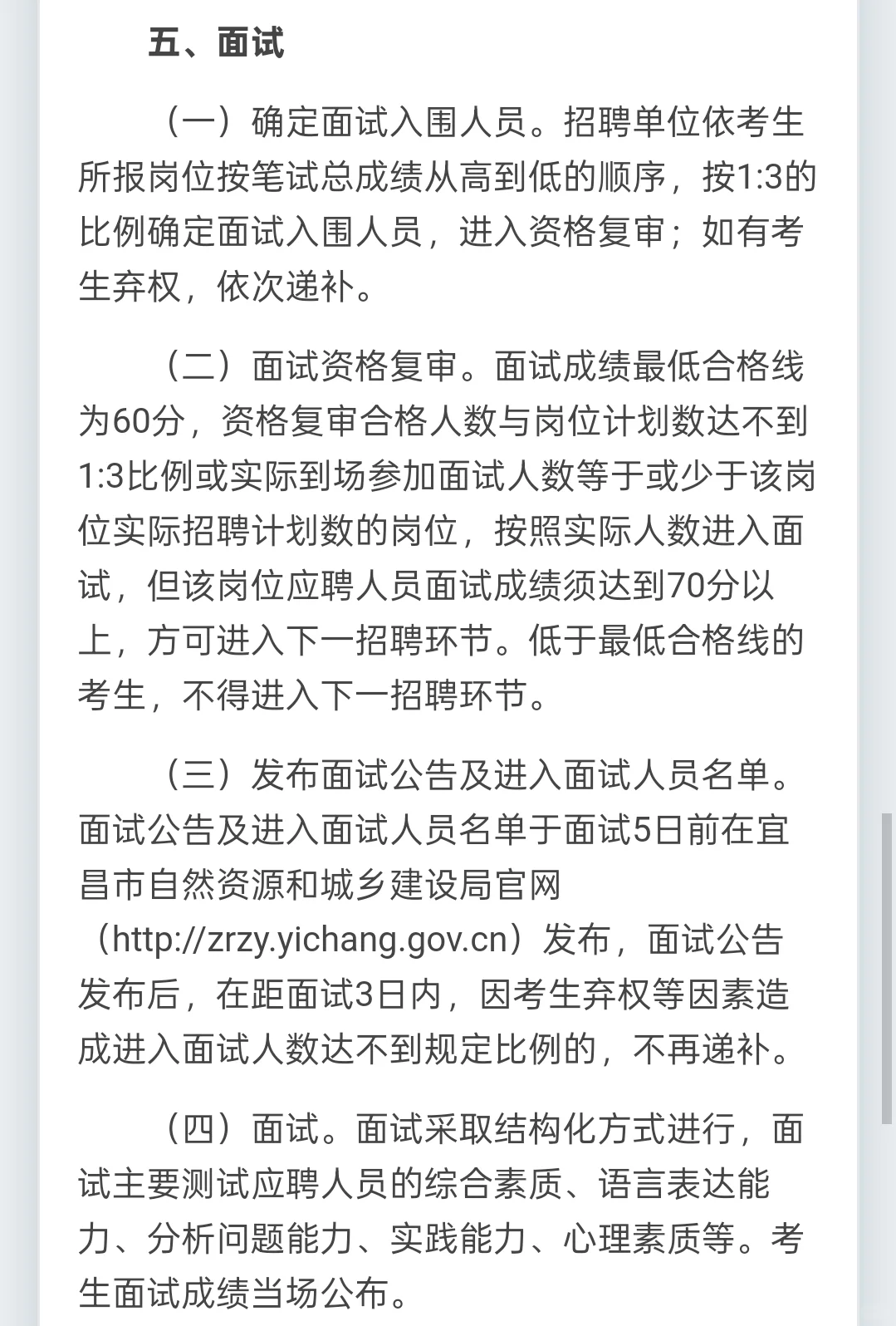 五、面试

（一）确定面试入围人员。招聘单位依考生所报岗位按笔试总成绩从高到低的顺序，按1:3的比例确定面试入围人员，进入资格复审；如有考生弃权，依次递补。

（二）面试资格复审。面试成绩最低合格线为60分，资格复审合格人数与岗位计划数达不到1:3比例或实际到场参加面试人数等于或少于该岗位实际招聘计划数的岗位，按照实际人数进入面试，但该岗位应聘人员面试成绩须达到70分以上，方可进入下一招聘环节。低于最低合格线的考生，不得进入下一招聘环节。

（三）发布面试公告及进入面试人员名单。面试公告及进入面试人员名单于面试5日前在宜昌市自然资源和城乡建设局官网（http://zrzy.yichang.gov.cn）发布，面试公告发布后，在距面试3日内，因考生弃权等因素造成进入面试人数达不到规定比例的，不再递补。

（四）面试。面试采取结构化方式进行，面试主要测试应聘人员的综合素质、语言表达能力、分析问题能力、实践能力、心理素质等。考生面试成绩当场公布。